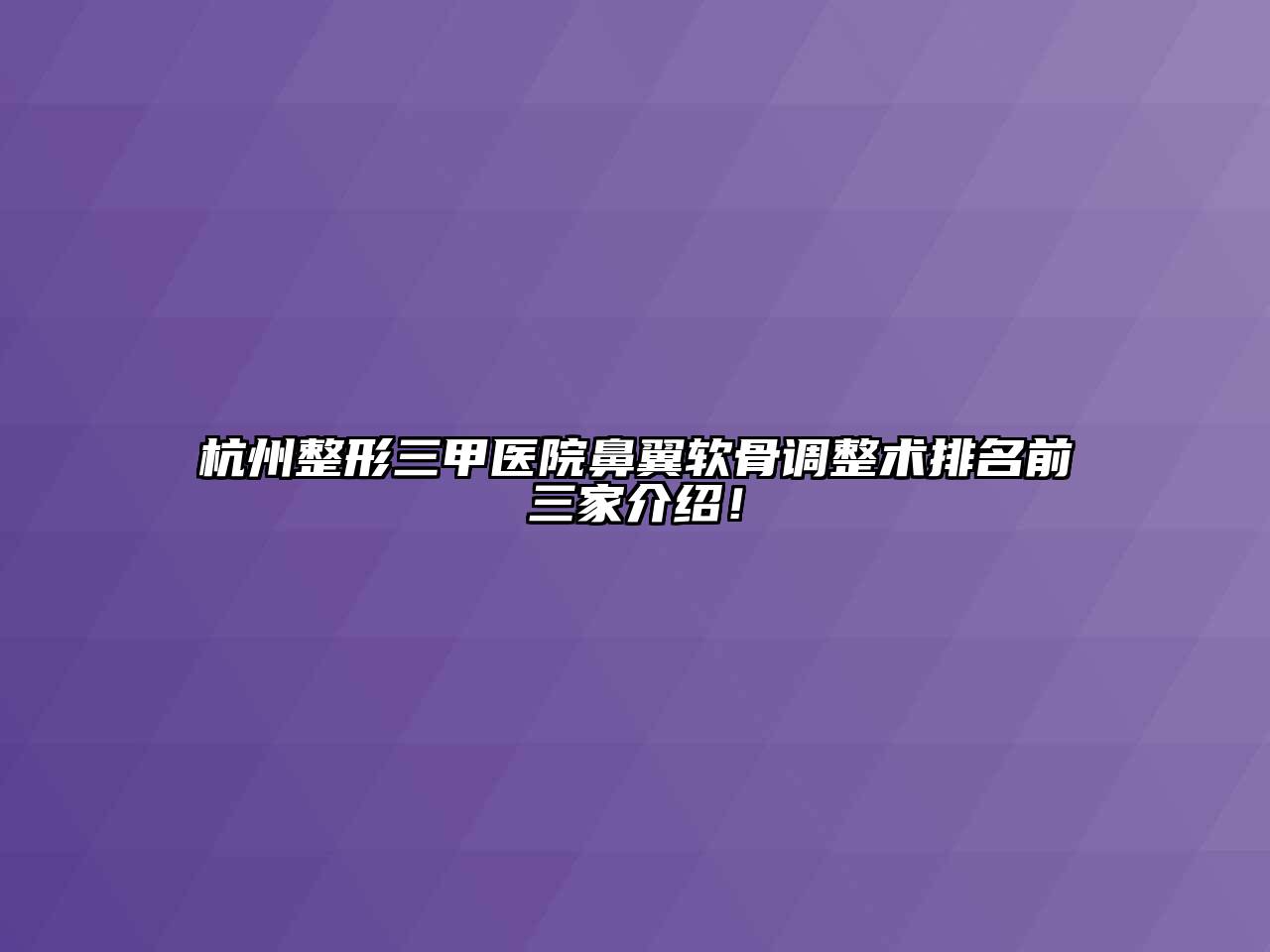 杭州整形三甲医院鼻翼软骨调整术排名前三家介绍！